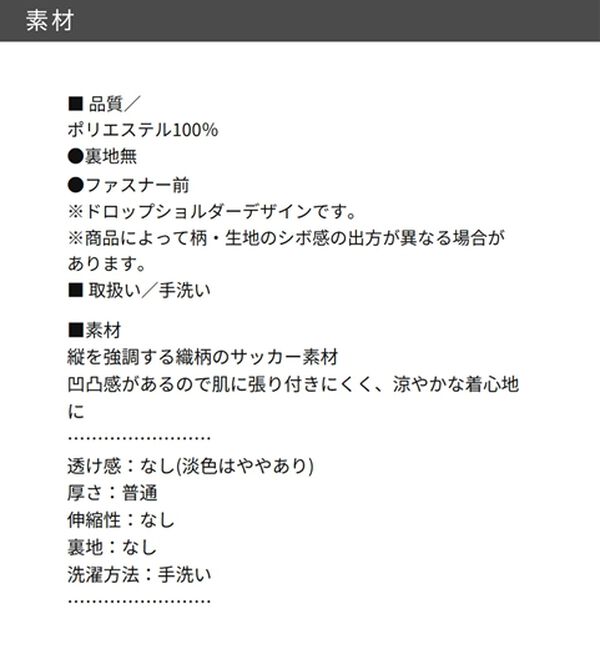 素材

■ 品質／
ポリエステル100%
●裏地無
●ファスナー前
※ドロップショルダーデザインです。
※商品によって柄・生地のシボ感の出方が異なる場合があります。
■ 取扱い／手洗い

■素材
縦を強調する織柄のサッカー素材
凹凸感があるので肌に張り付きにくく、涼やかな着心地に
……………………
透け感：なし(淡色はややあり)
厚さ：普通
伸縮性：なし
裏地：なし
洗濯方法：手洗い
……………………